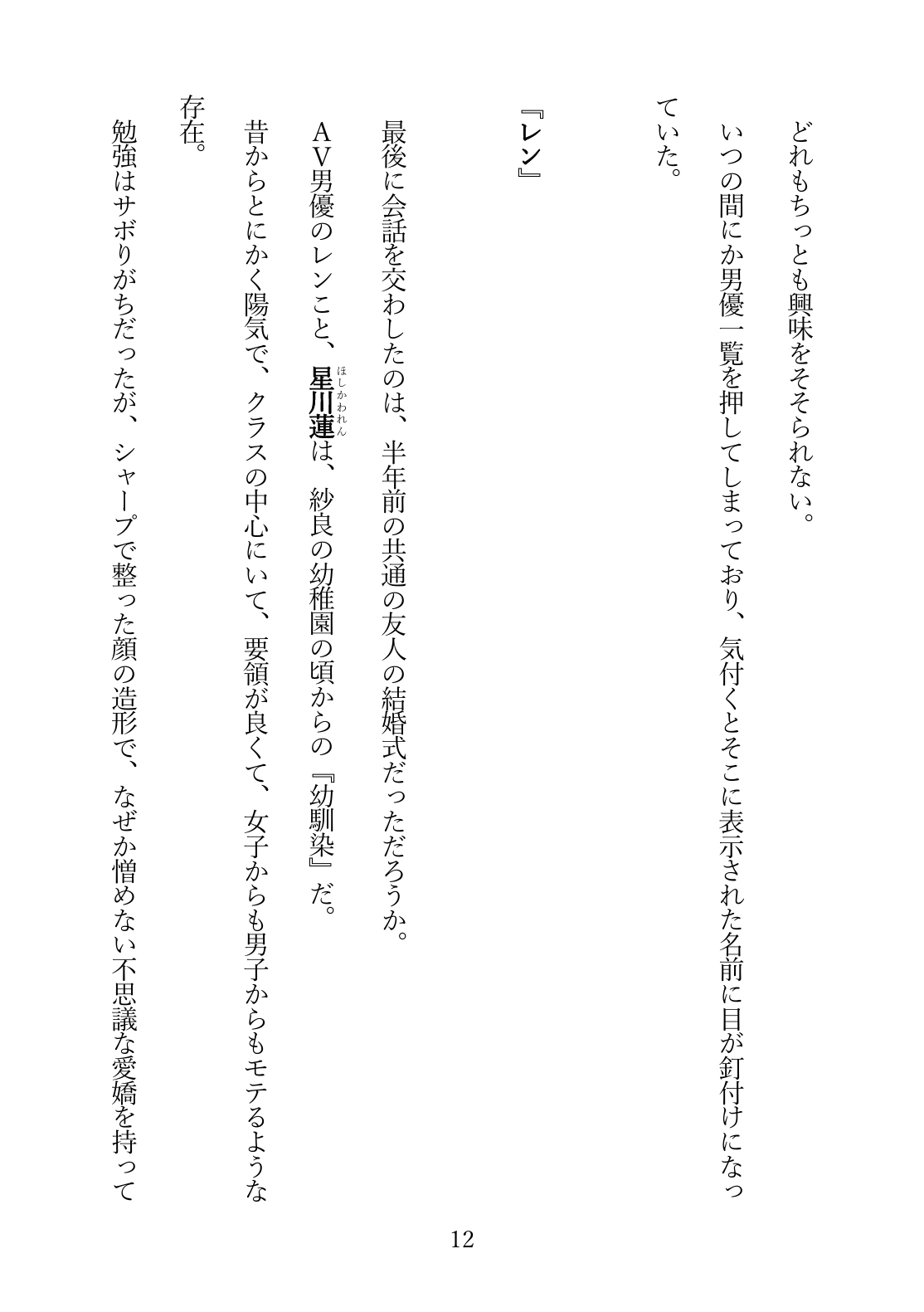 どれもちっとも興味をそそられない。

いつの間にか男優一覧を押してしまっており、気付くとそこに表示された名前に目が釘付けになっていた。

『レン』

最後に会話を交わしたのは、半年前の共通の友人の結婚式だっただろうか。

AV男優のレンこと、星川蓮（ほしかわれん）は、紗良の幼稚園の頃からの『幼馴染』だ。

昔からとにかく陽気で、クラスの中心にいて、要領が良くて、女子からも男子からもモテるような存在。

勉強はサボりがちだったが、シャープで整った顔の造形で、なぜか憎めない不思議な愛嬌を持って

12